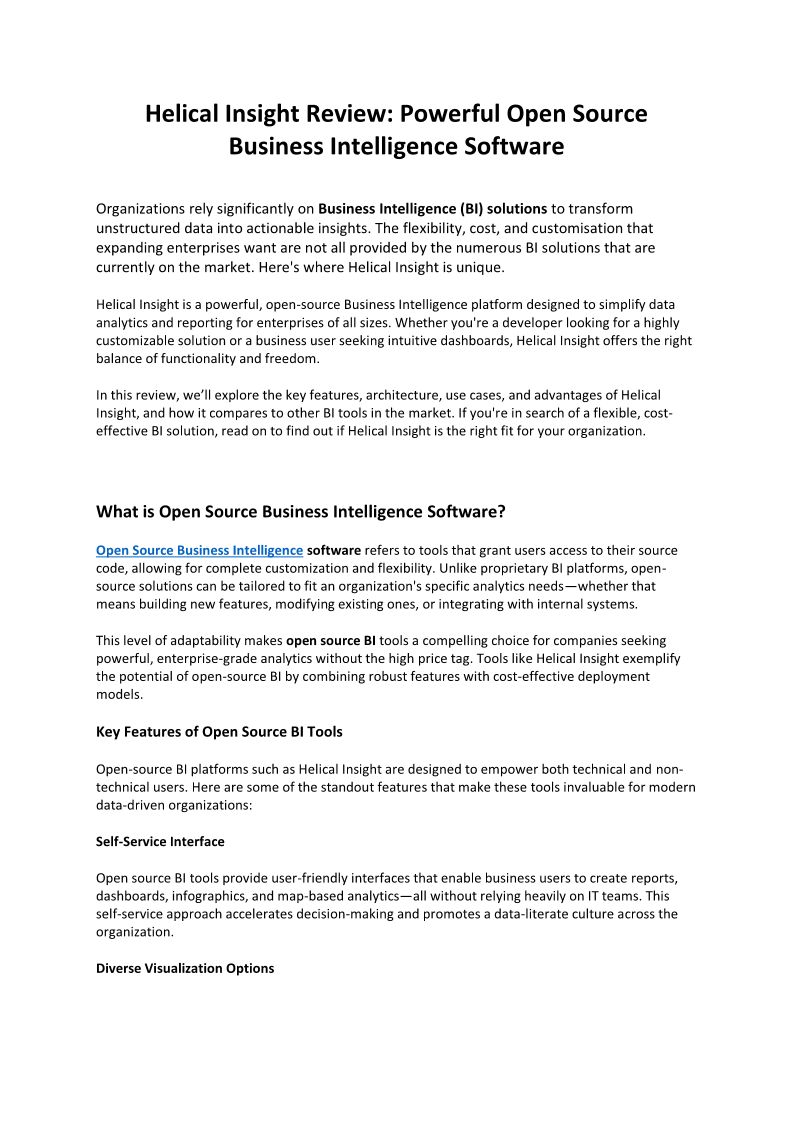 Helical Insight Review: Powerful Open Source Business Intelligence Software

Organizations rely significantly on Business Intelligence (BI) solutions to transform unstructured data into actionable insights. The flexibility, cost, and customisation that expanding enterprises want are not all provided by the numerous BI solutions that are currently on the market. Here's where Helical Insight is unique.

Helical Insight is a powerful, open-source Business Intelligence platform designed to simplify data analytics and reporting for enterprises of all sizes. Whether you're a developer looking for a highly customizable solution or a business user seeking intuitive dashboards, Helical Insight offers the right balance of functionality and freedom.

In this review, we'll explore the key features, architecture, use cases, and advantages of Helical Insight, and how it compares to other BI tools in the market. If you're in search of a flexible, cost-effective BI solution, read on to find out if Helical Insight is the right fit for your organization.

What is Open Source Business Intelligence Software?

Open Source Business Intelligence software refers to tools that grant users access to their source code, allowing for complete customization and flexibility. Unlike proprietary BI platforms, open-source solutions can be tailored to fit an organization's specific analytics needs—whether that means building new features, modifying existing ones, or integrating with internal systems.

This level of adaptability makes open source BI tools a compelling choice for companies seeking powerful, enterprise-grade analytics without the high price tag. Tools like Helical Insight exemplify the potential of open-source BI by combining robust features with cost-effective deployment models.

Key Features of Open Source BI Tools

Open-source BI platforms such as Helical Insight are designed to empower both technical and non-technical users. Here are some of the standout features that make these tools invaluable for modern data-driven organizations:

Self-Service Interface

Open source BI tools provide user-friendly interfaces that enable business users to create reports, dashboards, infographics, and map-based analytics—all without relying heavily on IT teams. This self-service approach accelerates decision-making and promotes a data-literate culture across the organization.

Diverse Visualization Options